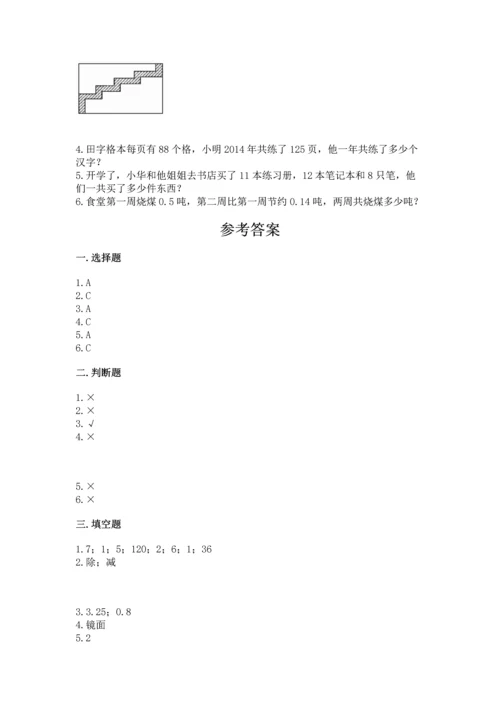 4.田字格本每页有88个格，小明2014年共练了125页，他一年共练了多少个汉字？
5.开学了，小华和他姐姐去书店买了11本练习册，12本笔记本和8只笔，他们一共买了多少件东西？
6.食堂第一周烧煤0.5吨，第二周比第一周节约0.14吨，两周共烧煤多少吨？

参考答案

一.选择题

1.A
2.C
3.A
4.C
5.A
6.C

二.判断题

1.×
2.×
3.√
4.×

5.×
6.×

三.填空题

1.7；1；5；120；2；6；1；36
2.除；减

3.3.25；0.8
4.镜面
5.2